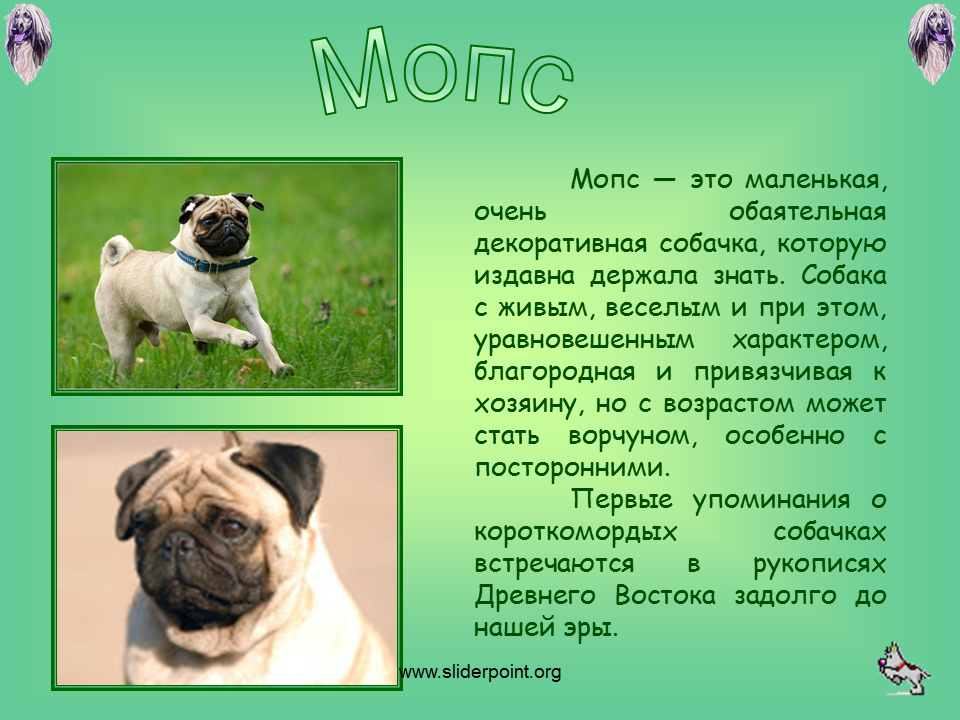 Мопс

Мопс — это маленькая, очень обаятельная декоративная собачка, которую издавна держала знать. Собака с живым, веселым и при этом, уравновешенным характером, благородная и привязчивая к хозяину, но с возрастом может стать ворчуном, особенно с посторонними.

Первые упоминания о короткомордых собачках встречаются в рукописях Древнего Востока задолго до нашей эры.

www.sliderpoint.org